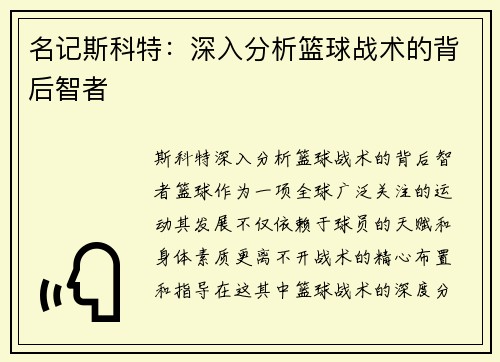 名记斯科特：深入分析篮球战术的背后智者

斯科特深入分析篮球战术的背后智者篮球作为一项全球广泛关注的运动其发展不仅依赖于球员的天赋和身体素质更离不开战术的精心布置和指导在这其中篮球战术的深度分